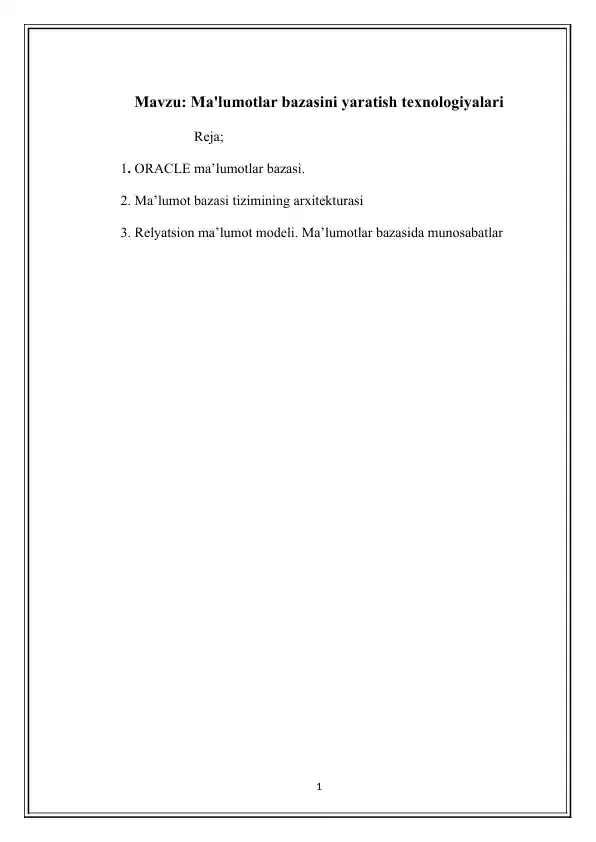 Mavzu: Ma'lumotlar bazasini yaratish texnologiyalari

Reja;

1. ORACLE ma’lumotlar bazasi.

2. Ma’lumot bazasi tizimining arxitekturasi

3. Relyatsion ma’lumot modeli. Ma’lumotlar bazasida munosabatlar

1